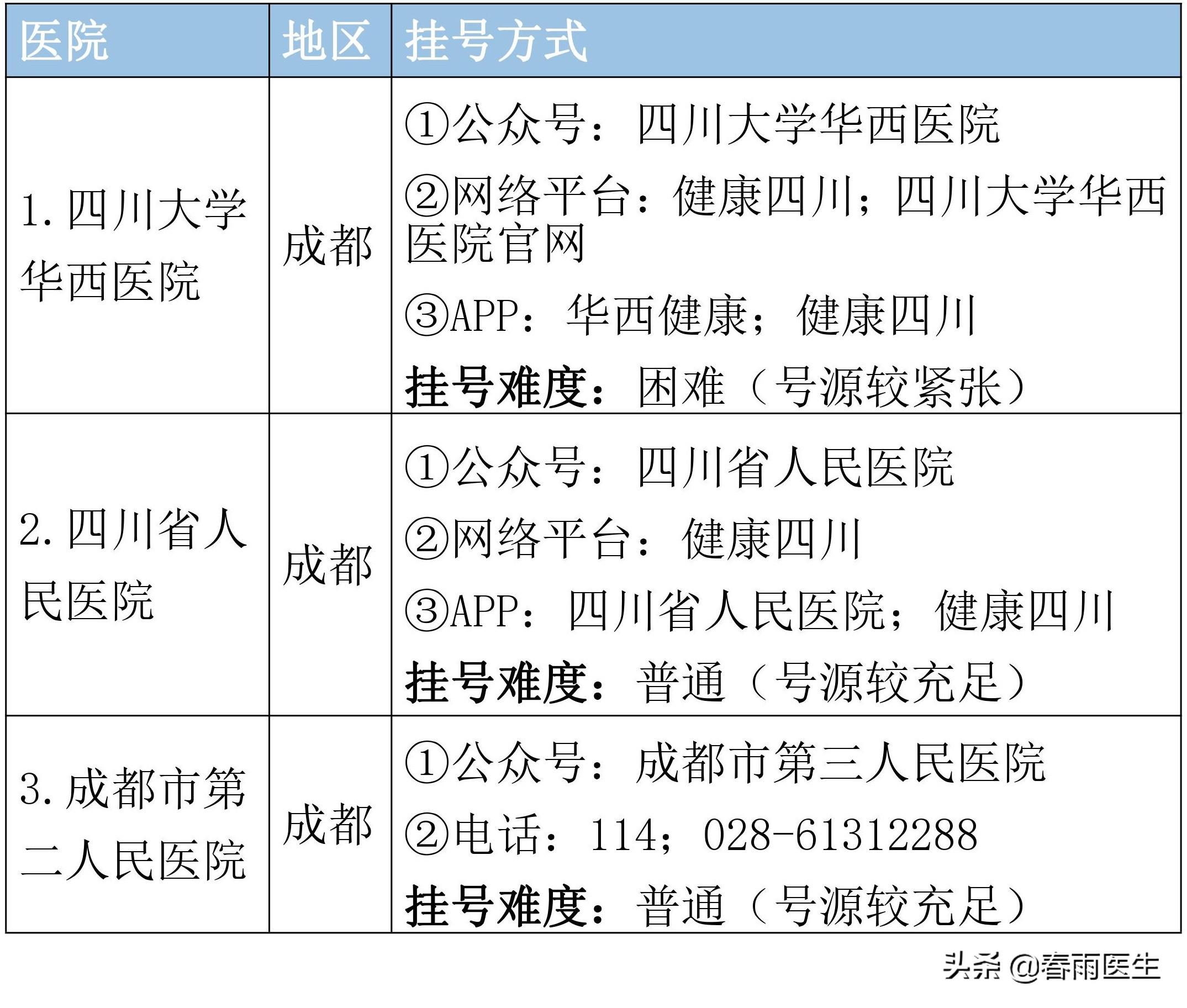 | 医院 | 地区 | 挂号方式 |
|---|---|---|
| 1.四川大学华西医院 | 成都 | ①公众号：四川大学华西医院 ②网络平台：健康四川；四川大学华西医院官网 ③APP：华西健康；健康四川 挂号难度：困难（号源较紧张） |
| 2.四川省人民医院 | 成都 | ①公众号：四川省人民医院 ②网络平台：健康四川 ③APP：四川省人民医院；健康四川 挂号难度：普通（号源较充足） |
| 3.成都市第二人民医院 | 成都 | ①公众号：成都市第三人民医院 ②电话：114；028-61312288 挂号难度：普通（号源较充足） |

头条 @春雨医生